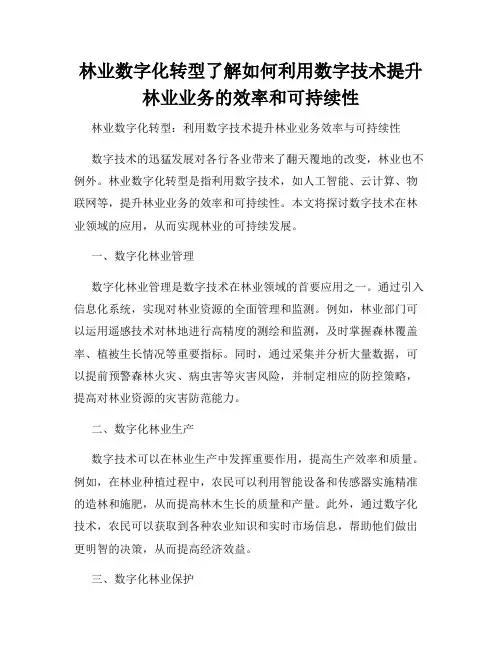 林业数字化转型了解如何利用数字技术提升林业业务的效率和可持续性

林业数字化转型：利用数字技术提升林业业务效率与可持续性

数字技术的迅猛发展对各行各业带来了翻天覆地的改变，林业也不例外。林业数字化转型是指利用数字技术，如人工智能、云计算、物联网等，提升林业业务的效率和可持续性。本文将探讨数字技术在林业领域的应用，从而实现林业的可持续发展。

一、数字化林业管理

数字化林业管理是数字技术在林业领域的首要应用之一。通过引入信息化系统，实现对林业资源的全面管理和监测。例如，林业部门可以运用遥感技术对林地进行高精度的测绘和监测，及时掌握森林覆盖率、植被生长情况等重要指标。同时，通过采集并分析大量数据，可以提前预警森林火灾、病虫害等灾害风险，并制定相应的防控策略，提高对林业资源的灾害防范能力。

二、数字化林业生产

数字技术可以在林业生产中发挥重要作用，提高生产效率和质量。例如，在林业种植过程中，农民可以利用智能设备和传感器实施精准的造林和施肥，从而提高林木生长的质量和产量。此外，通过数字化技术，农民可以获取到各种农业知识和实时市场信息，帮助他们做出更明智的决策，从而提高经济效益。

三、数字化林业保护